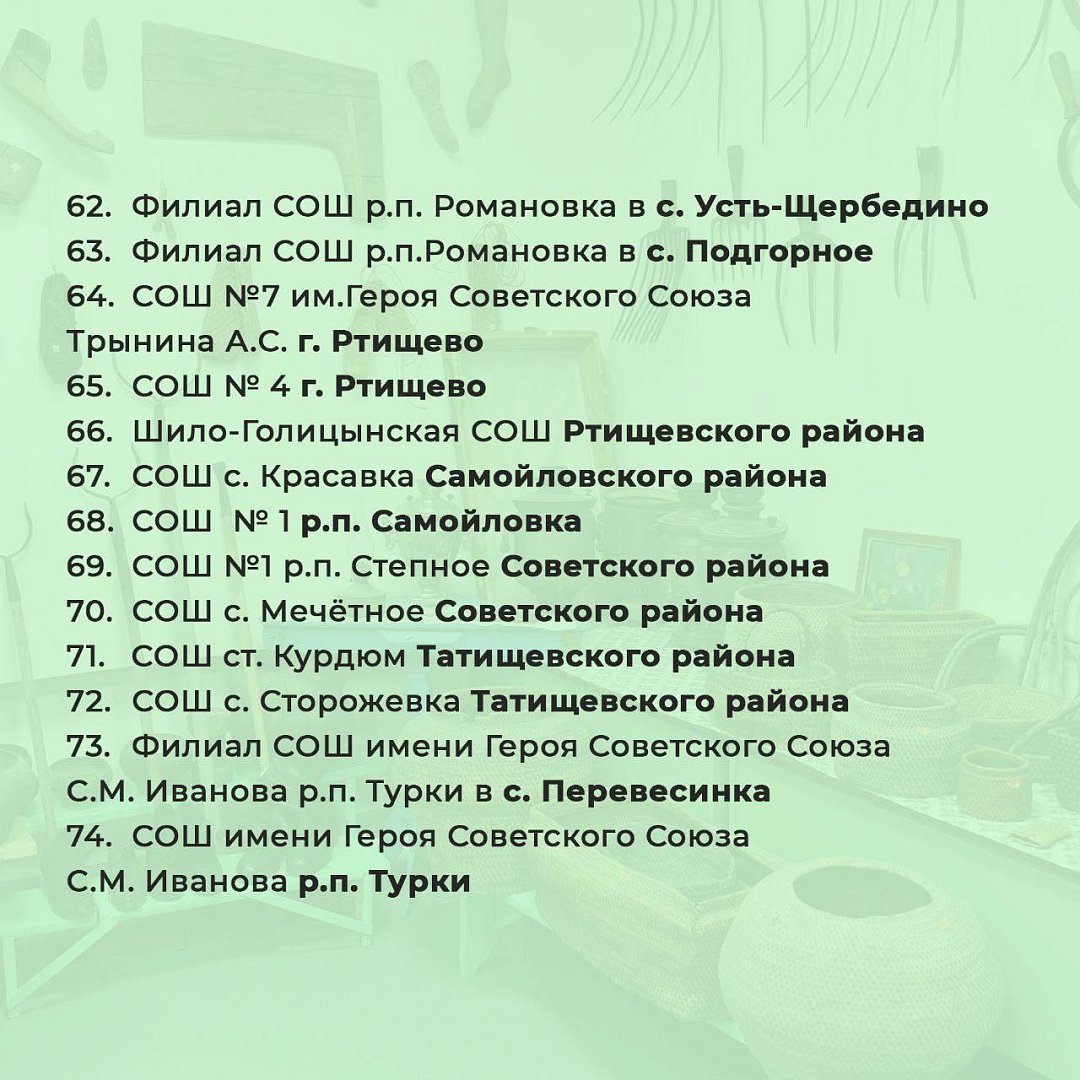 62. Филиал СОШ р.п. Романовка в с. Усть-Щербедино
63. Филиал СОШ р.п.Романовка в с. Подгорное
64. СОШ №7 им.Героя Советского Союза Трынина А.С. г. Ртищево
65. СОШ № 4 г. Ртищево
66. Шило-Голицынская СОШ Ртищевского района
67. СОШ с. Красавка Самойловского района
68. СОШ № 1 р.п. Самойловка
69. СОШ №1 р.п. Степное Советского района
70. СОШ с. Мечётное Советского района
71. СОШ ст. Курдюм Татищевского района
72. СОШ с. Сторожевка Татищевского района
73. Филиал СОШ имени Героя Советского Союза С.М. Иванова р.п. Турки в с. Перевесинка
74. СОШ имени Героя Советского Союза С.М. Иванова р.п. Турки